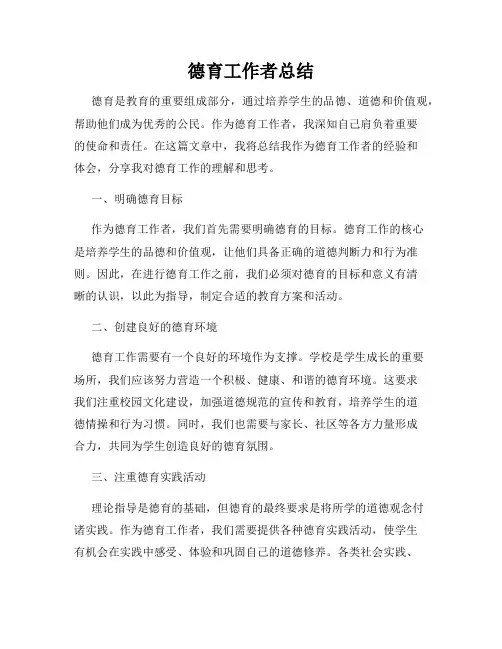 德育工作者总结

德育是教育的重要组成部分，通过培养学生的品德、道德和价值观，帮助他们成为优秀的公民。作为德育工作者，我深知自己肩负着重要的使命和责任。在这篇文章中，我将总结我作为德育工作者的经验和体会，分享我对德育工作的理解和思考。

一、明确德育目标

作为德育工作者，我们首先需要明确德育的目标。德育工作的核心是培养学生的品德和价值观，让他们具备正确的道德判断力和行为准则。因此，在进行德育工作之前，我们必须对德育的目标和意义有清晰的认识，以此为指导，制定合适的教育方案和活动。

二、创建良好的德育环境

德育工作需要有一个良好的环境作为支撑。学校是学生成长的重要场所，我们应该努力营造一个积极、健康、和谐的德育环境。这要求我们注重校园文化建设，加强道德规范的宣传和教育，培养学生的道德情操和行为习惯。同时，我们也需要与家长、社区等各方力量形成合力，共同为学生创造良好的德育氛围。

三、注重德育实践活动

理论指导是德育的基础，但德育的最终要求是将所学的道德观念付诸实践。作为德育工作者，我们需要提供各种德育实践活动，使学生有机会在实践中感受、体验和巩固自己的道德修养。各类社会实践、